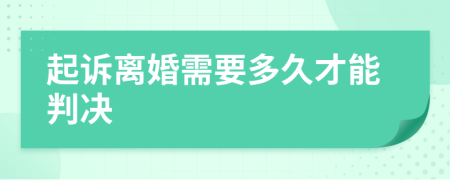 起诉离婚需要多久才能判决